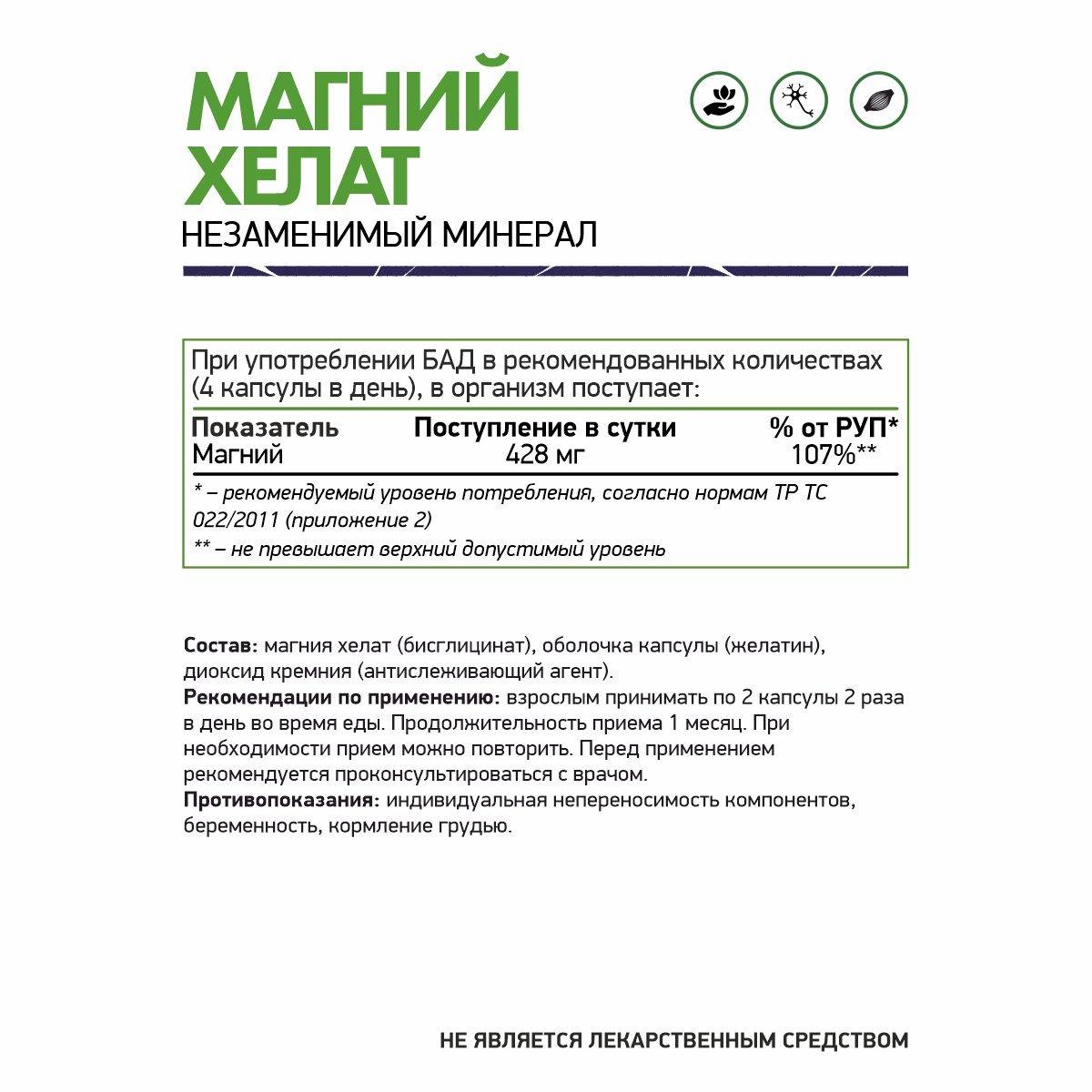 МАГНИЙ
ХЕЛАТ
НЕЗАМЕНИМЫЙ МИНЕРАЛ

При употреблении БАД в рекомендованных количествах (4 капсулы в день), в организм поступает:

| Показатель | Поступление в сутки | % от РУП* |
|---|---|---|
| Магний | 428 мг | 107%** |

* – рекомендуемый уровень потребления, согласно нормам ТР ТС 022/2011 (приложение 2)

** – не превышает верхний допустимый уровень

Состав: магния хелат (бисглицинат), оболочка капсулы (желатин), диоксид кремния (антислеживающий агент).
Рекомендации по применению: взрослым принимать по 2 капсулы 2 раза в день во время еды. Продолжительность приема 1 месяц. При необходимости прием можно повторить. Перед применением рекомендуется проконсультироваться с врачом.
Противопоказания: индивидуальная непереносимость компонентов, беременность, кормление грудью.

НЕ ЯВЛЯЕТСЯ ЛЕКАРСТВЕННЫМ СРЕДСТВОМ